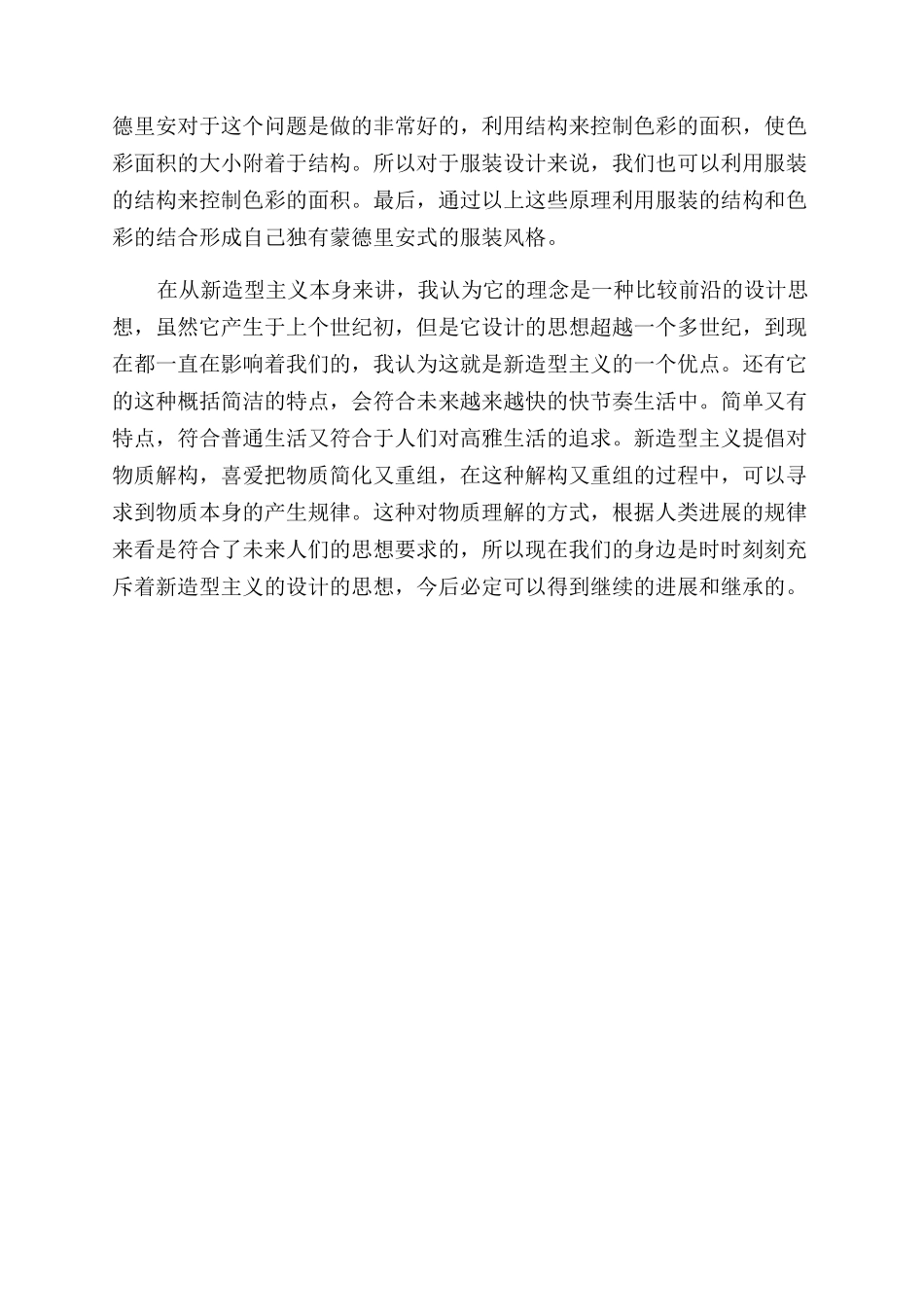 德里安对于这个问题是做的非常好的，利用结构来控制色彩的面积，使色彩面积的大小附着于结构。所以对于服装设计来说，我们也可以利用服装的结构来控制色彩的面积。最后，通过以上这些原理利用服装的结构和色彩的结合形成自己独有蒙德里安式的服装风格。

在从新造型主义本身来讲，我认为它的理念是一种比较前沿的设计思想，虽然它产生于上个世纪初，但是它设计的思想超越一个多世纪，到现在都一直在影响着我们的，我认为这就是新造型主义的一个优点。还有它的这种概括简洁的特点，会符合未来越来越快的快节奏生活中。简单又有特点，符合普通生活又符合于人们对高雅生活的追求。新造型主义提倡对物质解构，喜爱把物质简化又重组，在这种解构又重组的过程中，可以寻求到物质本身的产生规律。这种对物质理解的方式，根据人类进展的规律来看是符合了未来人们的思想要求的，所以现在我们的身边是时时刻刻充斥着新造型主义的设计的思想，今后必定可以得到继续的进展和继承的。